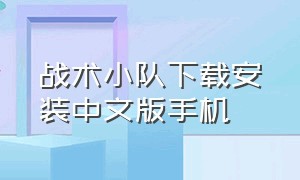 战术小队下载安装中文版手机